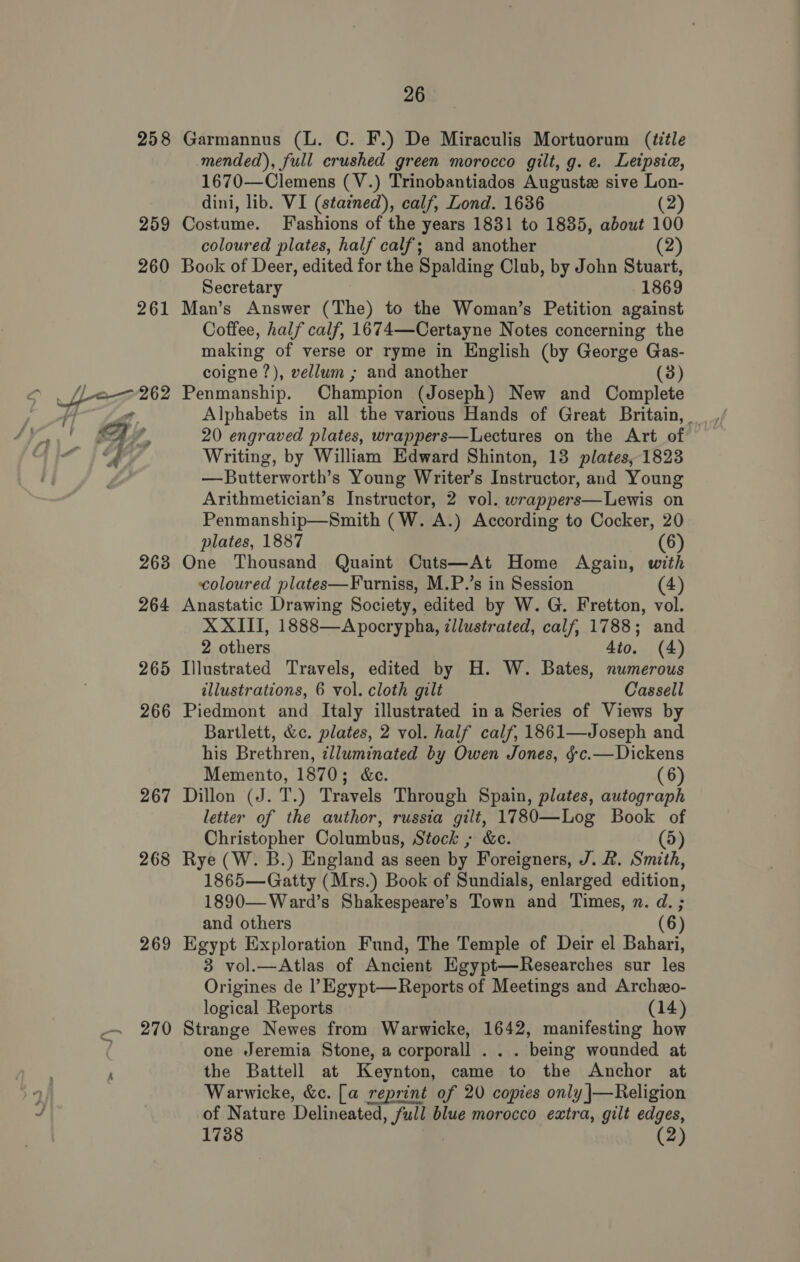 26

258 Garmannus (L. C. F.) De Miraculis Mortuorum (title mended), full crushed green morocco gilt, g. e. Leipsiæ, 1670—Clemens (V.) Trinobantiados Augustæ sive Londini, lib. VI (stained), calf, Lond. 1636 (2)

259 Costume. Fashions of the years 1831 to 1835, about 100 coloured plates, half calf; and another (2)

260 Book of Deer, edited for the Spalding Club, by John Stuart, Secretary 1869

261 Man's Answer (The) to the Woman's Petition against Coffee, half calf, 1674—Certayne Notes concerning the making of verse or ryme in English (by George Gascoigne ?), vellum ; and another (3)

262 Penmanship. Champion (Joseph) New and Complete Alphabets in all the various Hands of Great Britain, 20 engraved plates, wrappers—Lectures on the Art of Writing, by William Edward Shinton, 13 plates, 1823 —Butterworth's Young Writer's Instructor, and Young Arithmetician's Instructor, 2 vol. wrappers—Lewis on Penmanship—Smith (W. A.) According to Cocker, 20 plates, 1887 (6)

263 One Thousand Quaint Cuts—At Home Again, with coloured plates—Furniss, M.P.'s in Session (4)

264 Anastatic Drawing Society, edited by W. G. Fretton, vol. XXIII, 1888—Apocrypha, illustrated, calf, 1788; and 2 others 4to. (4)

265 Illustrated Travels, edited by H. W. Bates, numerous illustrations, 6 vol. cloth gilt Cassell

266 Piedmont and Italy illustrated in a Series of Views by Bartlett, &c. plates, 2 vol. half calf, 1861—Joseph and his Brethren, illuminated by Owen Jones, &c.—Dickens Memento, 1870; &c. (6)

267 Dillon (J. T.) Travels Through Spain, plates, autograph letter of the author, russia gilt, 1780—Log Book of Christopher Columbus, Stock ; &c. (5)

268 Rye (W. B.) England as seen by Foreigners, J. R. Smith, 1865—Gatty (Mrs.) Book of Sundials, enlarged edition, 1890—Ward's Shakespeare's Town and Times, n. d. ; and others (6)

269 Egypt Exploration Fund, The Temple of Deir el Bahari, 3 vol.—Atlas of Ancient Egypt—Researches sur les Origines de l'Egypt—Reports of Meetings and Archæological Reports (14)

270 Strange Newes from Warwicke, 1642, manifesting how one Jeremia Stone, a corporall . . . being wounded at the Battell at Keynton, came to the Anchor at Warwicke, &c. [a reprint of 20 copies only]—Religion of Nature Delineated, full blue morocco extra, gilt edges, 1738 (2)